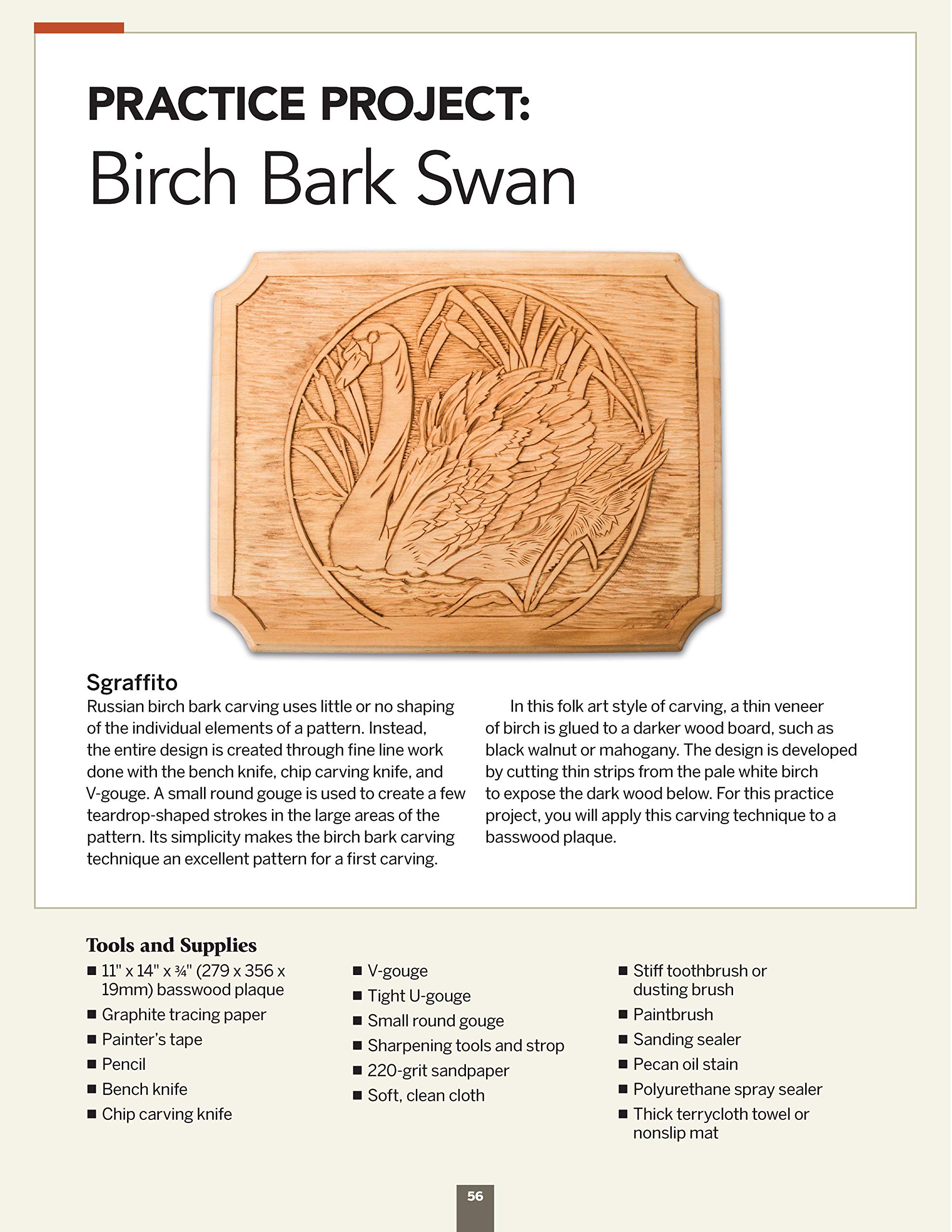 PRACTICE PROJECT:
Birch Bark Swan

Sgraffito
Russian birch bark carving uses little or no shaping of the individual elements of a pattern. Instead, the entire design is created through fine line work done with the bench knife, chip carving knife, and V-gouge. A small round gouge is used to create a few teardrop-shaped strokes in the large areas of the pattern. Its simplicity makes the birch bark carving technique an excellent pattern for a first carving.

In this folk art style of carving, a thin veneer of birch is glued to a darker wood board, such as black walnut or mahogany. The design is developed by cutting thin strips from the pale white birch to expose the dark wood below. For this practice project, you will apply this carving technique to a basswood plaque.

Tools and Supplies
■ 11" x 14" x ¾" (279 x 356 x 19mm) basswood plaque
■ Graphite tracing paper
■ Painter's tape
■ Pencil
■ Bench knife
■ Chip carving knife
■ V-gouge
■ Tight U-gouge
■ Small round gouge
■ Sharpening tools and strop
■ 220-grit sandpaper
■ Soft, clean cloth
■ Stiff toothbrush or dusting brush
■ Paintbrush
■ Sanding sealer
■ Pecan oil stain
■ Polyurethane spray sealer
■ Thick terrycloth towel or nonslip mat

56